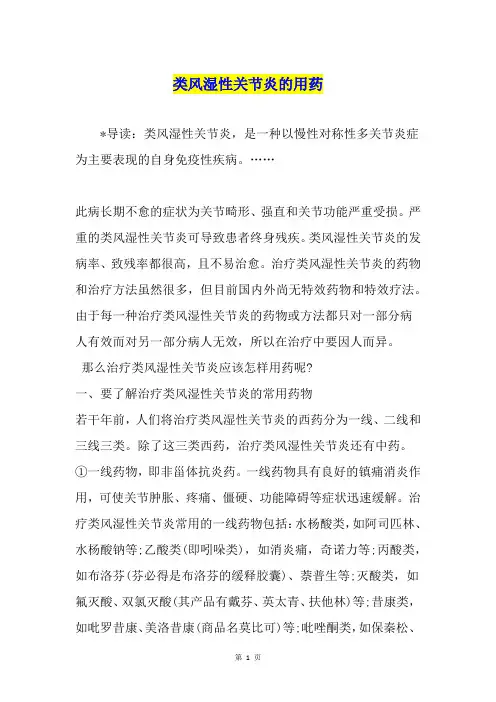 类风湿性关节炎的用药

*导读：类风湿性关节炎，是一种以慢性对称性多关节炎症为主要表现的自身免疫性疾病。……

此病长期不愈的症状为关节畸形、强直和关节功能严重受损。严重的类风湿性关节炎可导致患者终身残疾。类风湿性关节炎的发病率、致残率都很高，且不易治愈。治疗类风湿性关节炎的药物和治疗方法虽然很多，但目前国内外尚无特效药物和特效疗法。由于每一种治疗类风湿性关节炎的药物或方法都只对一部分病人有效而对另一部分病人无效，所以在治疗中要因人而异。

那么治疗类风湿性关节炎应该怎样用药呢?

一、要了解治疗类风湿性关节炎的常用药物

若干年前，人们将治疗类风湿性关节炎的西药分为一线、二线和三线三类。除了这三类西药，治疗类风湿性关节炎还有中药。

①一线药物，即非甾体抗炎药。一线药物具有良好的镇痛消炎作用，可使关节肿胀、疼痛、僵硬、功能障碍等症状迅速缓解。治疗类风湿性关节炎常用的一线药物包括：水杨酸类，如阿司匹林、水杨酸钠等；乙酸类(即吲哚类)，如消炎痛，奇诺力等；丙酸类，如布洛芬(芬必得是布洛芬的缓释胶囊)、萘普生等；灭酸类，如氟灭酸、双氯灭酸(其产品有戴芬、英太青、扶他林)等；昔康类，如吡罗昔康、美洛昔康(商品名莫比可)等；吡唑酮类，如保泰松、

第 1 页